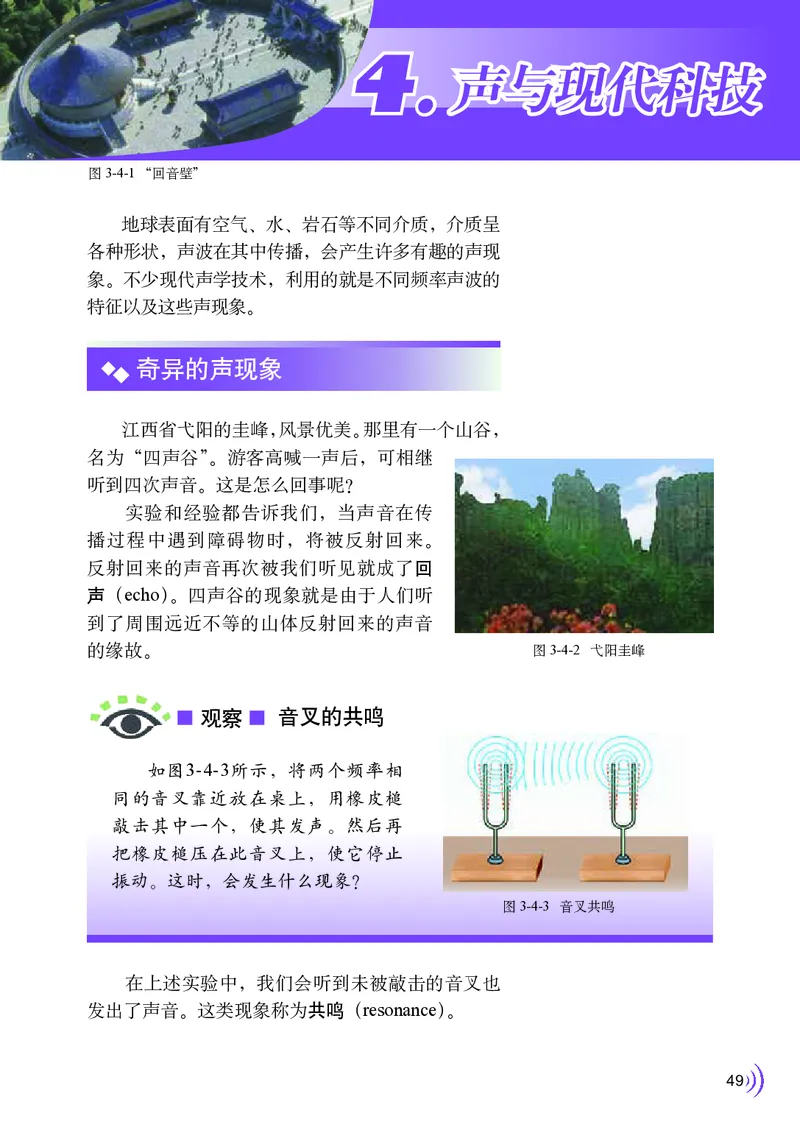 4. 声与现代科技

图 3-4-1 “回音壁”

地球表面有空气、水、岩石等不同介质，介质呈各种形状，声波在其中传播，会产生许多有趣的声现象。不少现代声学技术，利用的就是不同频率声波的特征以及这些声现象。

奇异的声现象

江西省弋阳的圭峰，风景优美。那里有一个山谷，名为“四声谷”。游客高喊一声后，可相继听到四次声音。这是怎么回事呢？

实验和经验都告诉我们，当声音在传播过程中遇到障碍物时，将被反射回来。反射回来的声音再次被我们听见就成了回声（echo）。四声谷的现象就是由于人们听到了周围远近不等的山体反射回来的声音的缘故。

图 3-4-2 弋阳圭峰

观察 音叉的共鸣

如图3-4-3所示，将两个频率相同的音叉靠近放在桌上，用橡皮槌敲击其中一个，使其发声。然后再把橡皮槌压在此音叉上，使它停止振动。这时，会发生什么现象？

图 3-4-3 音叉共鸣

在上述实验中，我们会听到未被敲击的音叉也发出了声音。这类现象称为共鸣（resonance）。

49